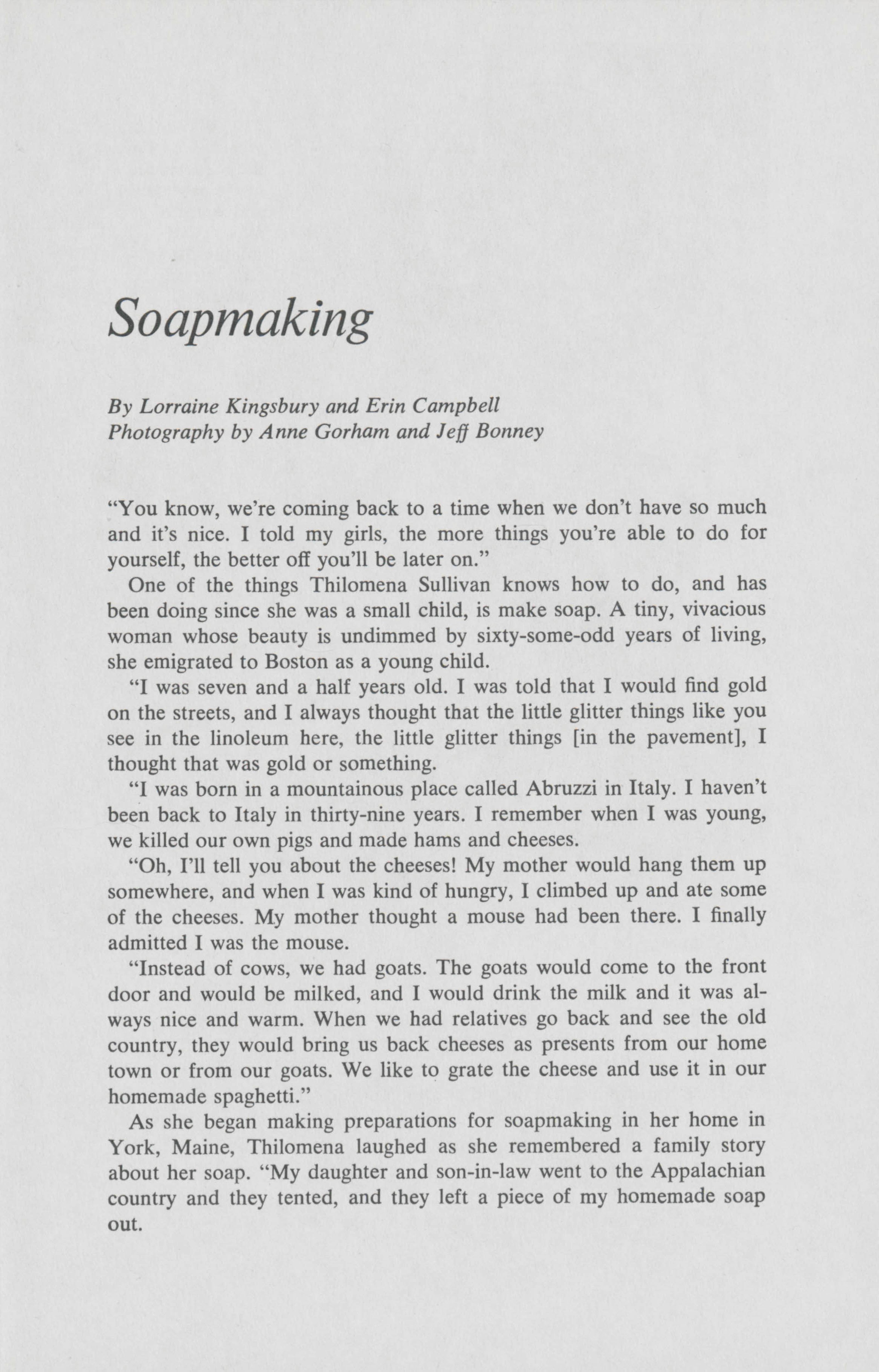 Soapmaking

By Lorraine Kingsbury and Erin Campbell
Photography by Anne Gorham and Jeff Bonney

"You know, we're coming back to a time when we don't have so much and it's nice. I told my girls, the more things you're able to do for yourself, the better off you'll be later on."

One of the things Thilomena Sullivan knows how to do, and has been doing since she was a small child, is make soap. A tiny, vivacious woman whose beauty is undimmed by sixty-some-odd years of living, she emigrated to Boston as a young child.

"I was seven and a half years old. I was told that I would find gold on the streets, and I always thought that the little glitter things like you see in the linoleum here, the little glitter things [in the pavement], I thought that was gold or something.

"I was born in a mountainous place called Abruzzi in Italy. I haven't been back to Italy in thirty-nine years. I remember when I was young, we killed our own pigs and made hams and cheeses.

"Oh, I'll tell you about the cheeses! My mother would hang them up somewhere, and when I was kind of hungry, I climbed up and ate some of the cheeses. My mother thought a mouse had been there. I finally admitted I was the mouse.

"Instead of cows, we had goats. The goats would come to the front door and would be milked, and I would drink the milk and it was always nice and warm. When we had relatives go back and see the old country, they would bring us back cheeses as presents from our home town or from our goats. We like to grate the cheese and use it in our homemade spaghetti."

As she began making preparations for soapmaking in her home in York, Maine, Thilomena laughed as she remembered a family story about her soap. "My daughter and son-in-law went to the Appalachian country and they tented, and they left a piece of my homemade soap out.